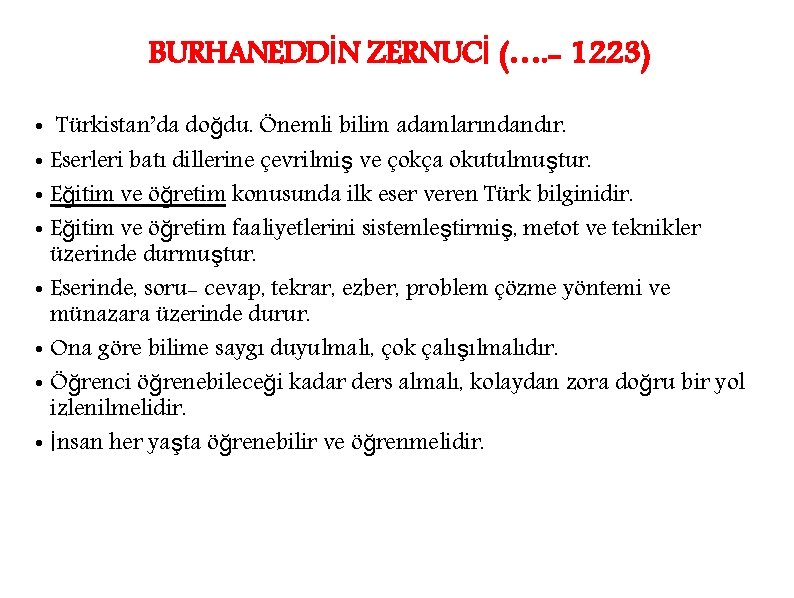 BURHANEDDİN ZERNUCİ (….- 1223)

• Türkistan'da doğdu. Önemli bilim adamlarındandır.
• Eserleri batı dillerine çevrilmiş ve çokça okutulmuştur.
• Eğitim ve öğretim konusunda ilk eser veren Türk bilginidir.
• Eğitim ve öğretim faaliyetlerini sistemleştirmiş, metot ve teknikler üzerinde durmuştur.
• Eserinde, soru- cevap, tekrar, ezber, problem çözme yöntemi ve münazara üzerinde durur.
• Ona göre bilime saygı duyulmalı, çok çalışılmalıdır.
• Öğrenci öğrenebileceği kadar ders almalı, kolaydan zora doğru bir yol izlenilmelidir.
• İnsan her yaşta öğrenebilir ve öğrenmelidir.